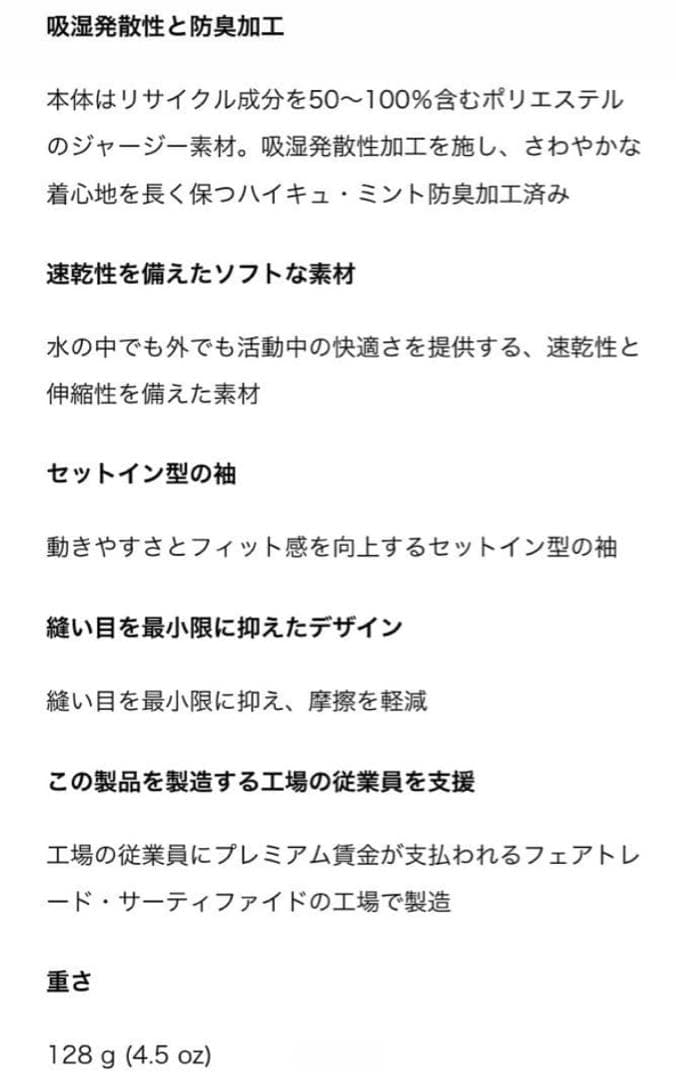 吸湿発散性と防臭加工

本体はリサイクル成分を50～100%含むポリエステルのジャージー素材。吸湿発散性加工を施し、さわやかな着心地を長く保つハイキュ・ミント防臭加工済み

速乾性を備えたソフトな素材

水の中でも外でも活動中の快適さを提供する、速乾性と伸縮性を備えた素材

セットイン型の袖

動きやすさとフィット感を向上するセットイン型の袖

縫い目を最小限に抑えたデザイン

縫い目を最小限に抑え、摩擦を軽減

この製品を製造する工場の従業員を支援

工場の従業員にプレミアム賃金が支払われるフェアトレード・サーティファイドの工場で製造

重さ

128 g (4.5 oz)